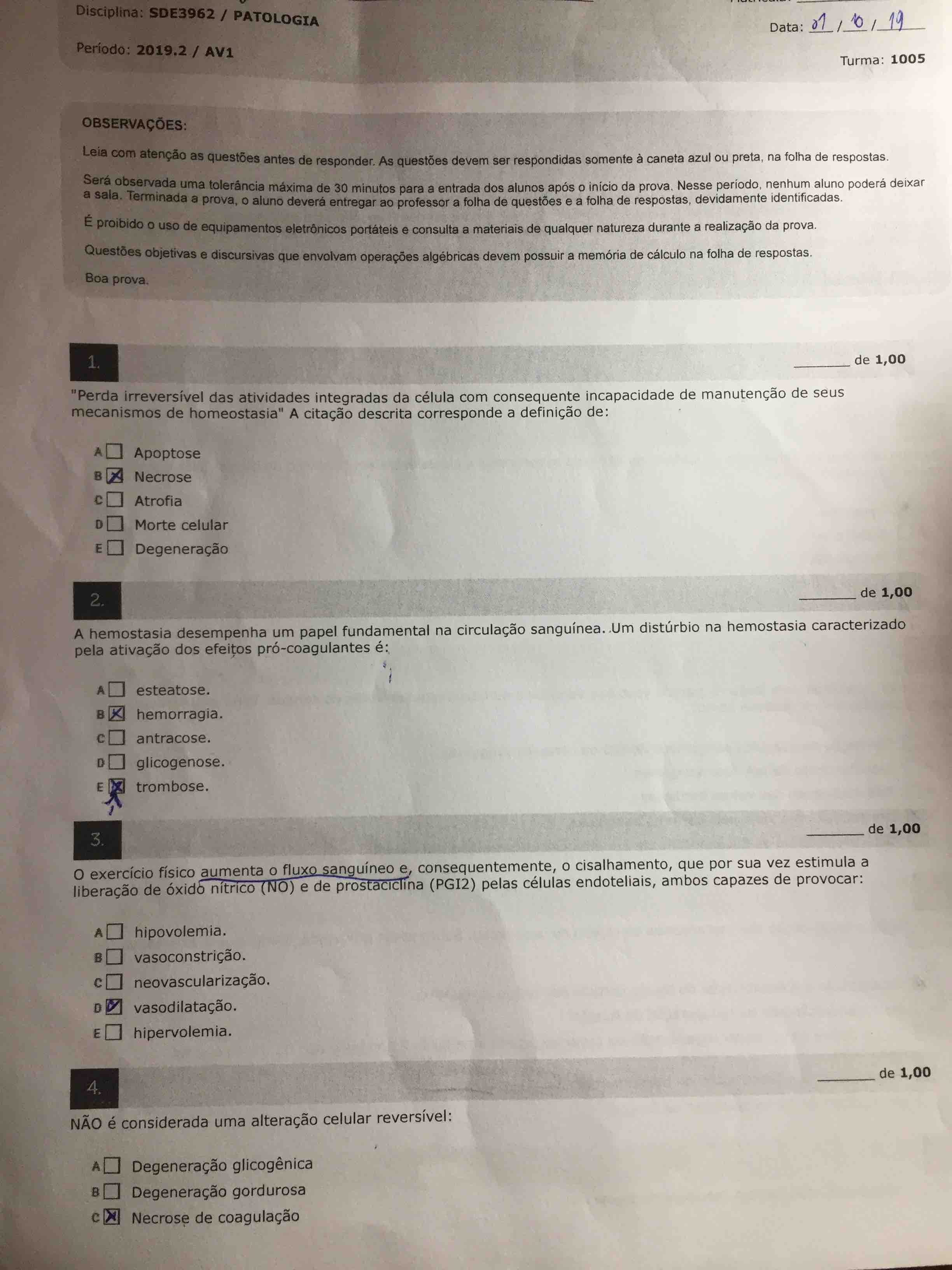 Disciplina: SDE3962 / PATOLOGIA

Data: 01 / 10 / 19

Período: 2019.2 / AV1

Turma: 1005

OBSERVAÇÕES:

Leia com atenção as questões antes de responder. As questões devem ser respondidas somente à caneta azul ou preta, na folha de respostas.

Será observada uma tolerância máxima de 30 minutos para a entrada dos alunos após o início da prova. Nesse período, nenhum aluno poderá deixar a sala. Terminada a prova, o aluno deverá entregar ao professor a folha de questões e a folha de respostas, devidamente identificadas.

É proibido o uso de equipamentos eletrônicos portáteis e consulta a materiais de qualquer natureza durante a realização da prova.

Questões objetivas e discursivas que envolvam operações algébricas devem possuir a memória de cálculo na folha de respostas.

Boa prova.

1.

____ de 1,00

"Perda irreversível das atividades integradas da célula com consequente incapacidade de manutenção de seus mecanismos de homeostasia" A citação descrita corresponde a definição de:

A ☐ Apoptose
B ☑ Necrose
C ☐ Atrofia
D ☐ Morte celular
E ☐ Degeneração

2.

____ de 1,00

A hemostasia desempenha um papel fundamental na circulação sanguínea. Um distúrbio na hemostasia caracterizado pela ativação dos efeitos pró-coagulantes é:

A ☐ esteatose.
B ☑ hemorragia.
C ☐ antracose.
D ☐ glicogenose.
E ☑ trombose.

3.

____ de 1,00

O exercício físico aumenta o fluxo sanguíneo e, consequentemente, o cisalhamento, que por sua vez estimula a liberação de óxido nítrico (NO) e de prostaciclina (PGI2) pelas células endoteliais, ambos capazes de provocar:

A ☐ hipovolemia.
B ☐ vasoconstrição.
C ☐ neovascularização.
D ☑ vasodilatação.
E ☐ hipervolemia.

4.

____ de 1,00

NÃO é considerada uma alteração celular reversível:

A ☐ Degeneração glicogênica
B ☐ Degeneração gordurosa
C ☑ Necrose de coagulação